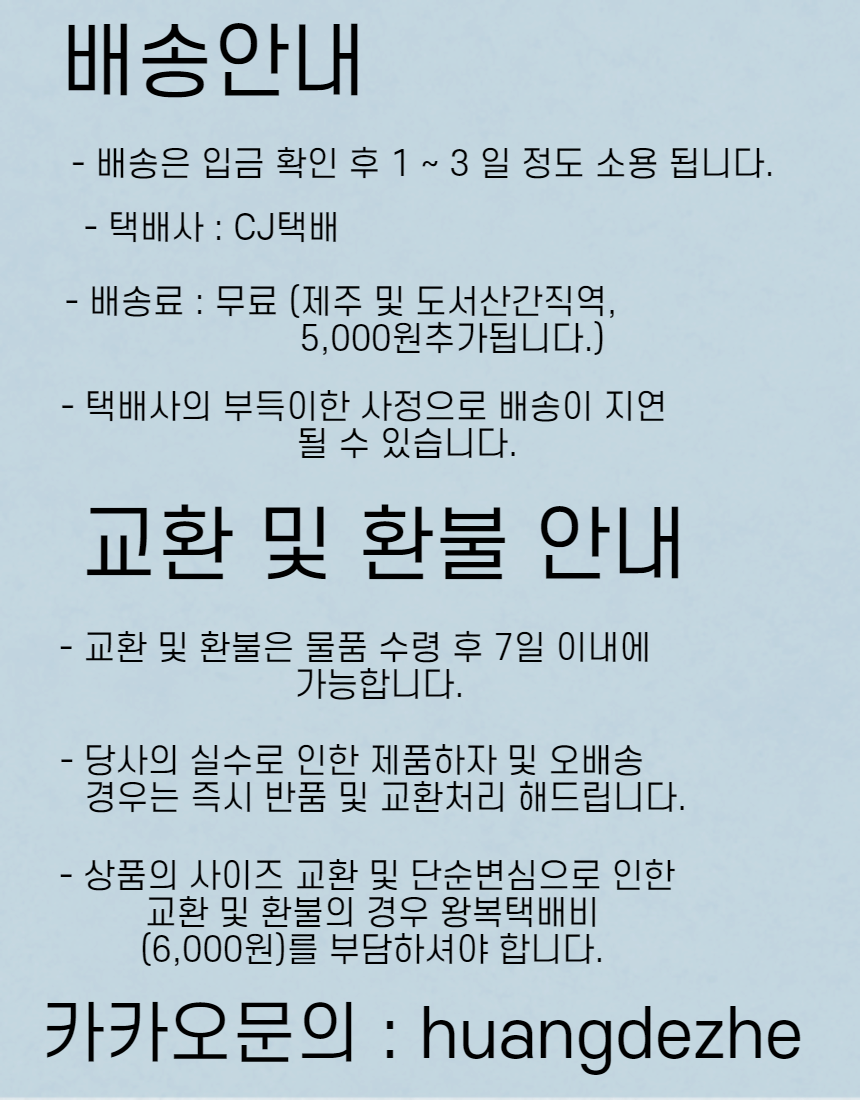 배송안내

- 배송은 입금 확인 후 1 ~ 3 일 정도 소용 됩니다.

- 택배사 : CJ택배

- 배송료 : 무료 (제주 및 도서산간직역, 5,000원추가됩니다.)

- 택배사의 부득이한 사정으로 배송이 지연 될 수 있습니다.

교환 및 환불 안내

- 교환 및 환불은 물품 수령 후 7일 이내에 가능합니다.

- 당사의 실수로 인한 제품하자 및 오배송 경우는 즉시 반품 및 교환처리 해드립니다.

- 상품의 사이즈 교환 및 단순변심으로 인한 교환 및 환불의 경우 왕복택배비 (6,000원)를 부담하셔야 합니다.

카카오문의 : huangdezhe